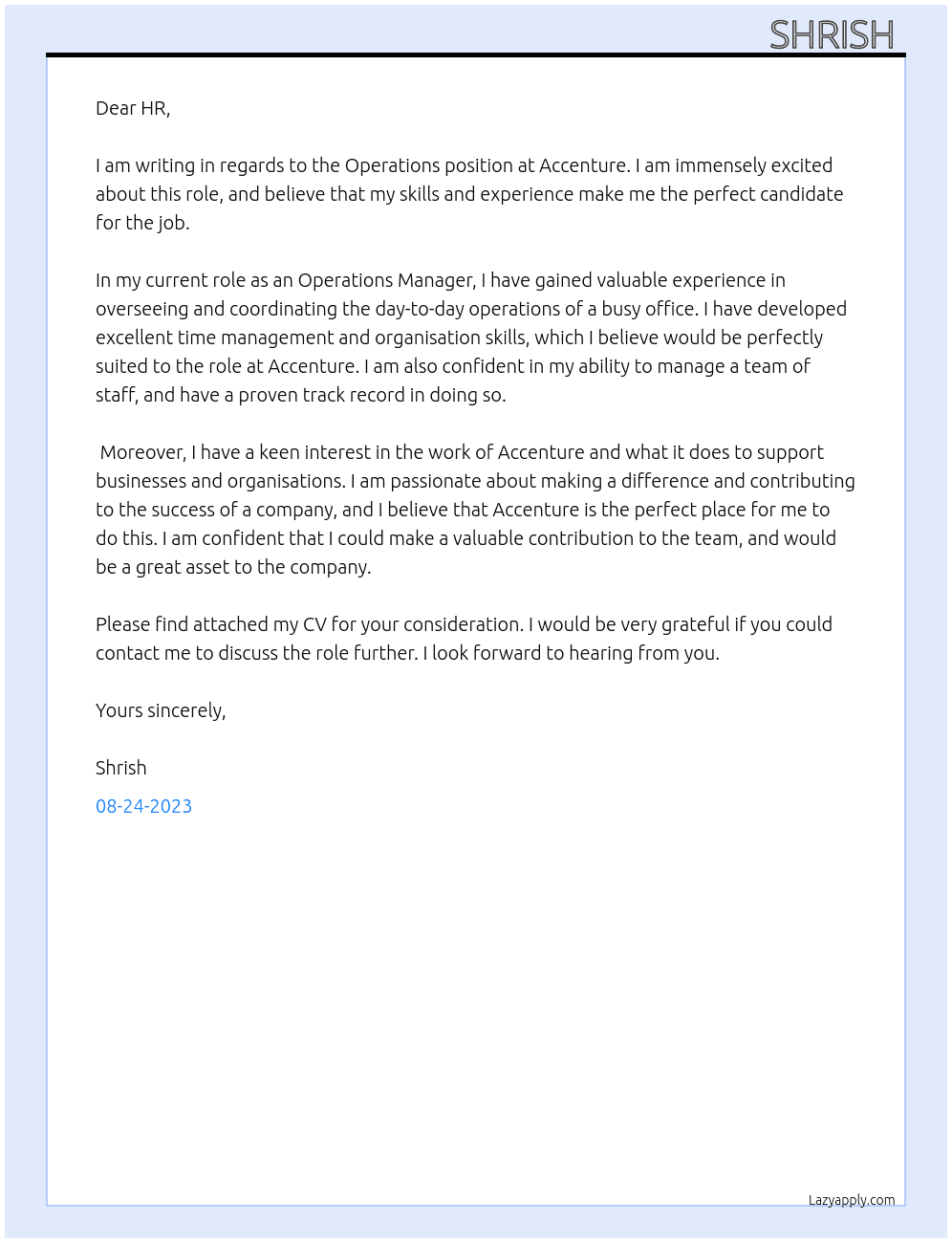 SHRISH

Dear HR,

I am writing in regards to the Operations position at Accenture. I am immensely excited about this role, and believe that my skills and experience make me the perfect candidate for the job.

In my current role as an Operations Manager, I have gained valuable experience in overseeing and coordinating the day-to-day operations of a busy office. I have developed excellent time management and organisation skills, which I believe would be perfectly suited to the role at Accenture. I am also confident in my ability to manage a team of staff, and have a proven track record in doing so.

Moreover, I have a keen interest in the work of Accenture and what it does to support businesses and organisations. I am passionate about making a difference and contributing to the success of a company, and I believe that Accenture is the perfect place for me to do this. I am confident that I could make a valuable contribution to the team, and would be a great asset to the company.

Please find attached my CV for your consideration. I would be very grateful if you could contact me to discuss the role further. I look forward to hearing from you.

Yours sincerely,

Shrish

08-24-2023

Lazyapply.com